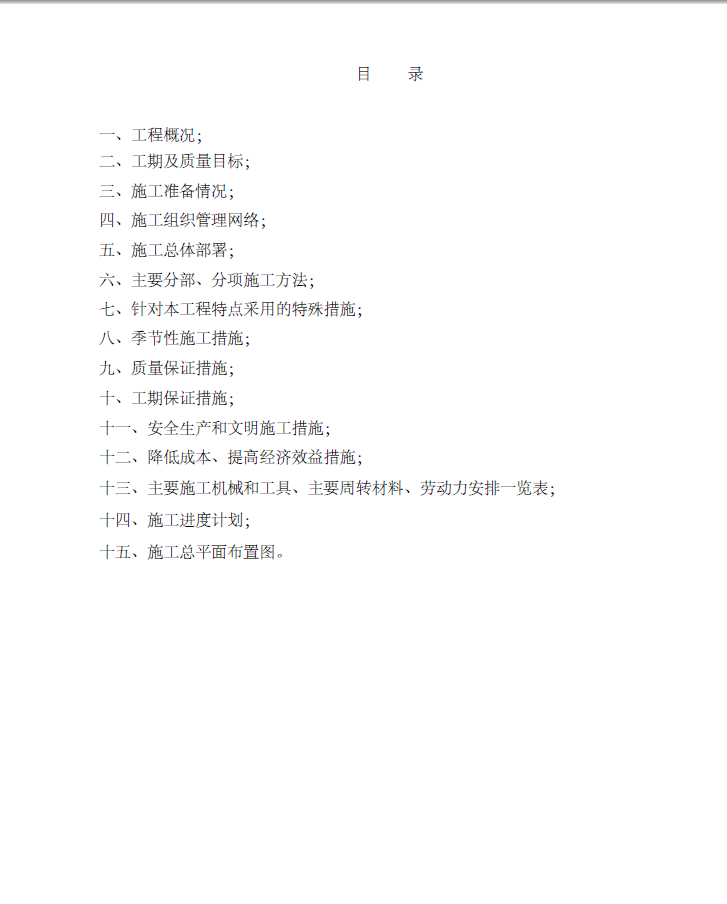 目　录

一、工程概况；
二、工期及质量目标；
三、施工准备情况；
四、施工组织管理网络；
五、施工总体部署；
六、主要分部、分项施工方法；
七、针对本工程特点采用的特殊措施；
八、季节性施工措施；
九、质量保证措施；
十、工期保证措施；
十一、安全生产和文明施工措施；
十二、降低成本、提高经济效益措施；
十三、主要施工机械和工具、主要周转材料、劳动力安排一览表；
十四、施工进度计划；
十五、施工总平面布置图。